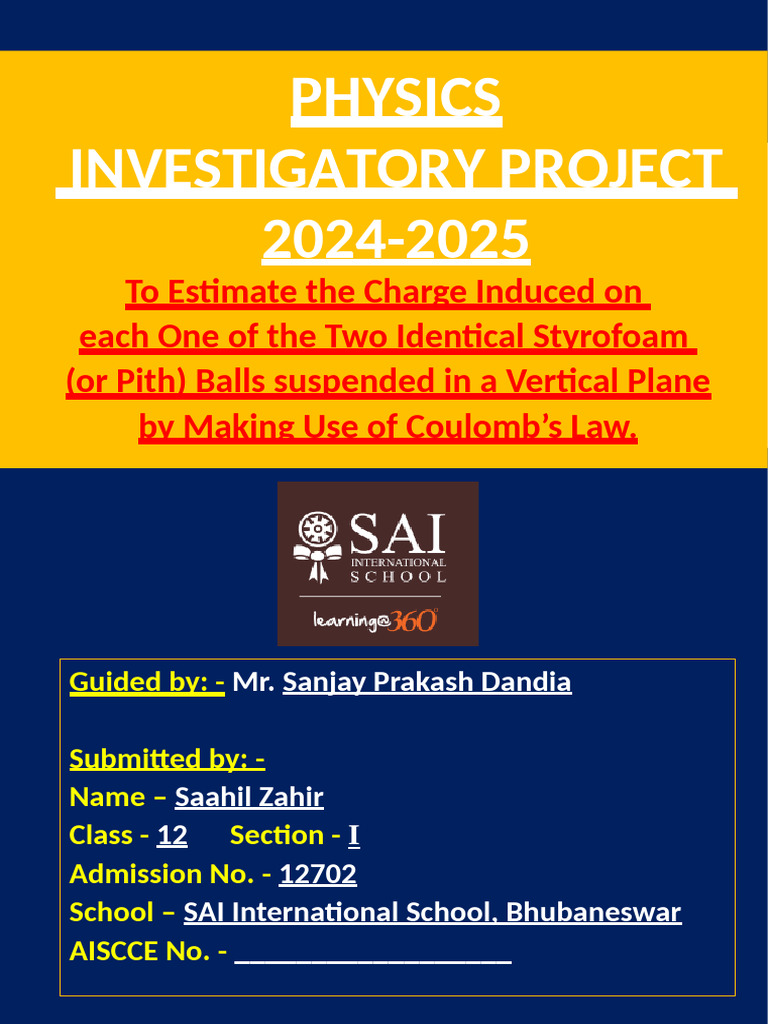 PHYSICS
INVESTIGATORY PROJECT
2024-2025

To Estimate the Charge Induced on each One of the Two Identical Styrofoam (or Pith) Balls suspended in a Vertical Plane by Making Use of Coulomb's Law.

SAI
INTERNATIONAL
SCHOOL
learning@360°

Guided by: - Mr. Sanjay Prakash Dandia

Submitted by: -
Name – Saahil Zahir
Class - 12 Section - I
Admission No. - 12702
School – SAI International School, Bhubaneswar
AISCCE No. - ____________________